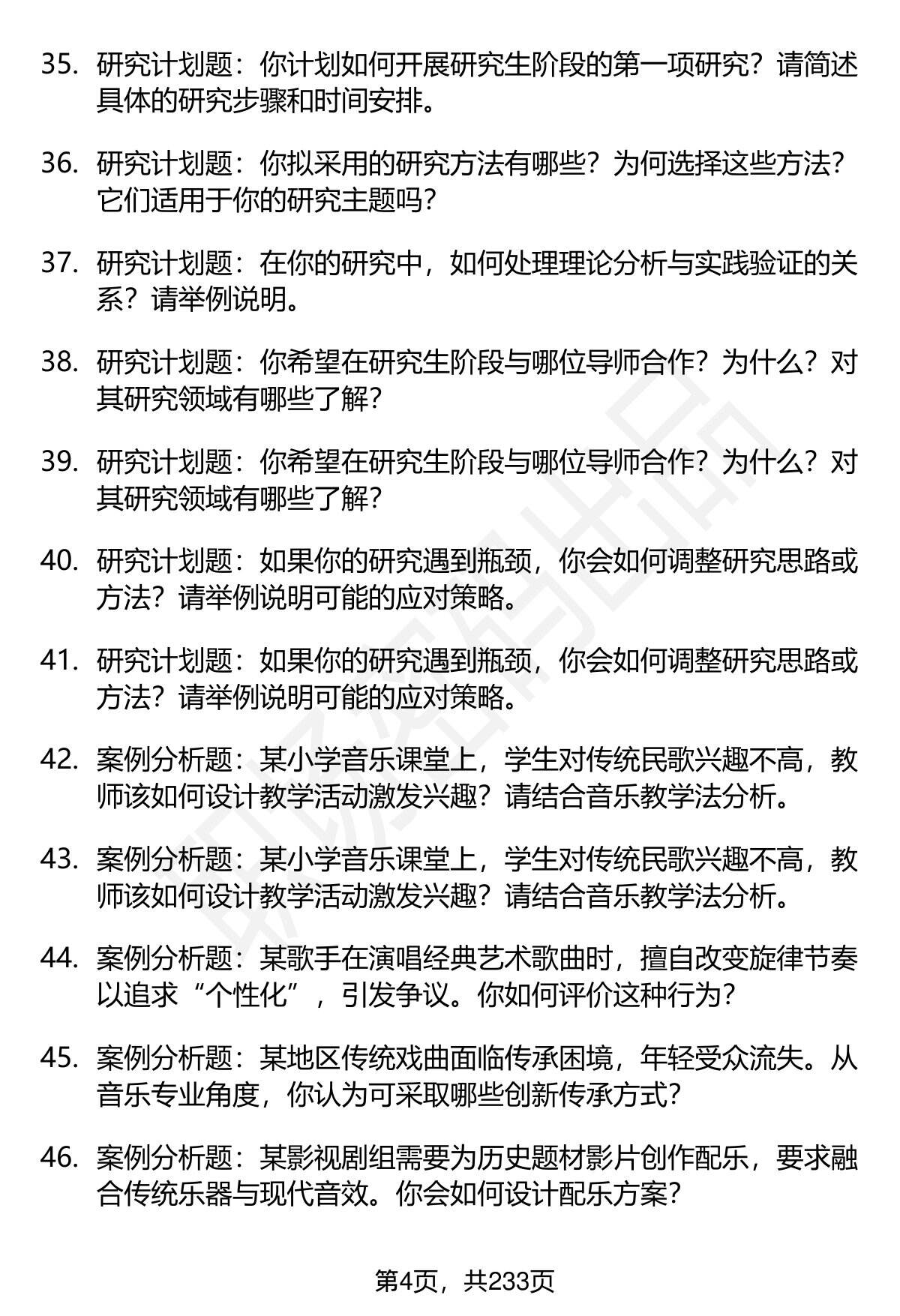 35. 研究计划题：你计划如何开展研究生阶段的第一项研究？请简述具体的研究步骤和时间安排。

36. 研究计划题：你拟采用的研究方法有哪些？为何选择这些方法？它们适用于你的研究主题吗？

37. 研究计划题：在你的研究中，如何处理理论分析与实践验证的关系？请举例说明。

38. 研究计划题：你希望在研究生阶段与哪位导师合作？为什么？对其研究领域有哪些了解？

39. 研究计划题：你希望在研究生阶段与哪位导师合作？为什么？对其研究领域有哪些了解？

40. 研究计划题：如果你的研究遇到瓶颈，你会如何调整研究思路或方法？请举例说明可能的应对策略。

41. 研究计划题：如果你的研究遇到瓶颈，你会如何调整研究思路或方法？请举例说明可能的应对策略。

42. 案例分析题：某小学音乐课堂上，学生对传统民歌兴趣不高，教师该如何设计教学活动激发兴趣？请结合音乐教学法分析。

43. 案例分析题：某小学音乐课堂上，学生对传统民歌兴趣不高，教师该如何设计教学活动激发兴趣？请结合音乐教学法分析。

44. 案例分析题：某歌手在演唱经典艺术歌曲时，擅自改变旋律节奏以追求“个性化”，引发争议。你如何评价这种行为？

45. 案例分析题：某地区传统戏曲面临传承困境，年轻受众流失。从音乐专业角度，你认为可采取哪些创新传承方式？

46. 案例分析题：某影视剧组需要为历史题材影片创作配乐，要求融合传统乐器与现代音效。你会如何设计配乐方案？

第4页，共233页